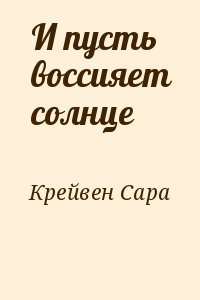 И пусть воссияет солнце

Крейвен Сара